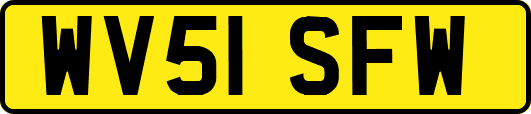 WV51 SFW